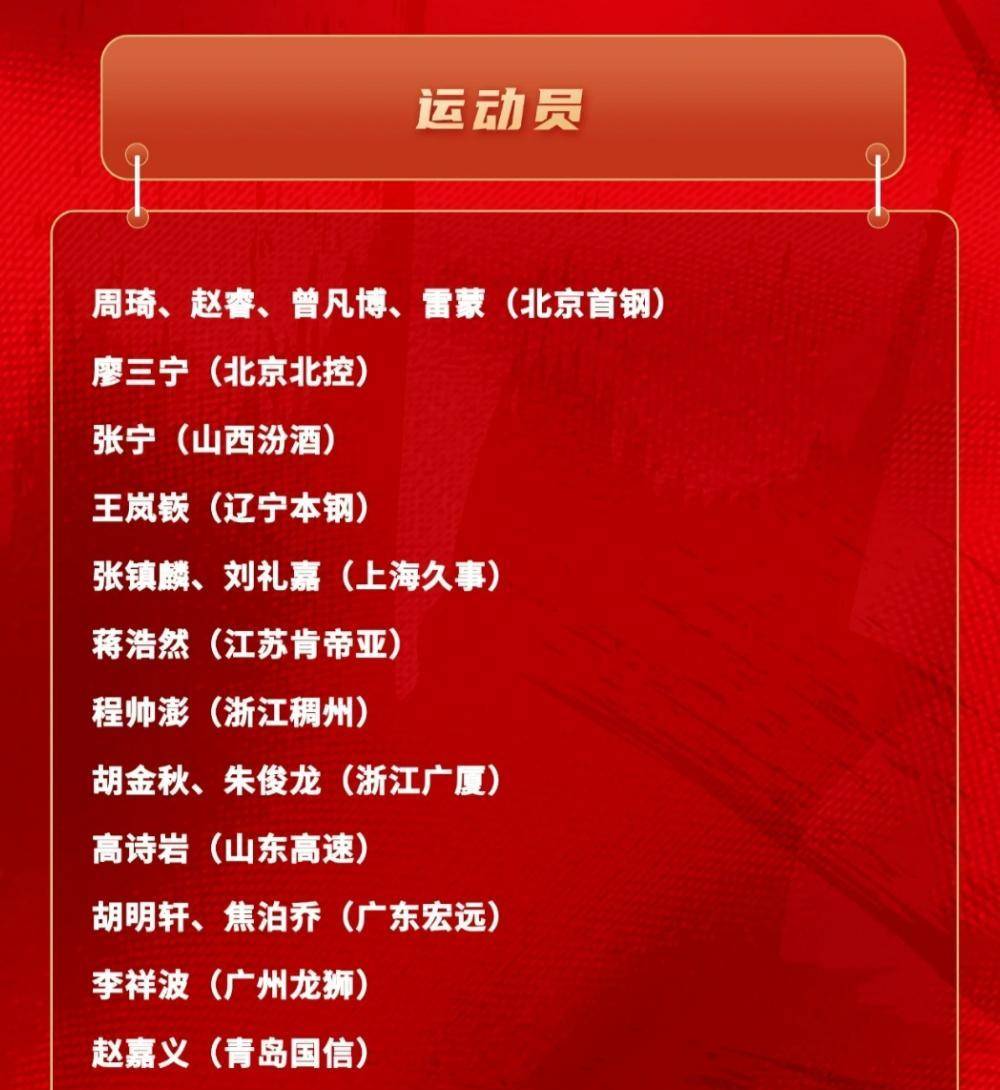 运动员

周琦、赵睿、曾凡博、雷蒙（北京首钢）

廖三宁（北京北控）

张宁（山西汾酒）

王岚嵚（辽宁本钢）

张镇麟、刘礼嘉（上海久事）

蒋浩然（江苏肯帝亚）

程帅澎（浙江稠州）

胡金秋、朱俊龙（浙江广厦）

高诗岩（山东高速）

胡明轩、焦泊乔（广东宏远）

李祥波（广州龙狮）

赵嘉义（青岛国信）